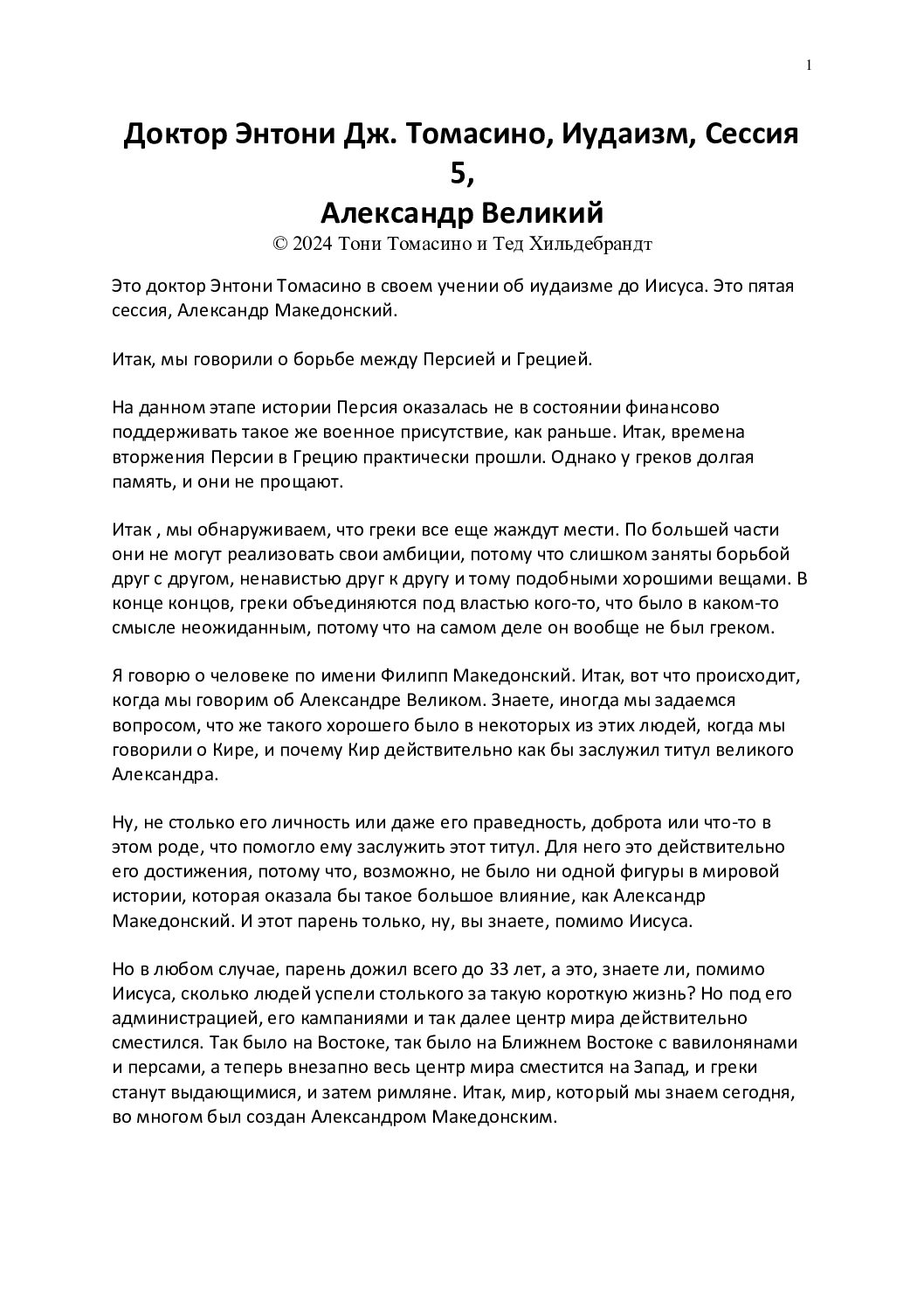 1

Доктор Энтони Дж. Томасино, Иудаизм, Сессия 5,
Александр Великий
© 2024 Тони Томасино и Тед Хильдебрандт

Это доктор Энтони Томасино в своем учении об иудаизме до Иисуса. Это пятая сессия, Александр Македонский.

Итак, мы говорили о борьбе между Персией и Грецией.

На данном этапе истории Персия оказалась не в состоянии финансово поддерживать такое же военное присутствие, как раньше. Итак, времена вторжения Персии в Грецию практически прошли. Однако у греков долгая память, и они не прощают.

Итак , мы обнаруживаем, что греки все еще жаждут мести. По большей части они не могут реализовать свои амбиции, потому что слишком заняты борьбой друг с другом, ненавистью друг к другу и тому подобными хорошими вещами. В конце концов, греки объединяются под властью кого-то, что было в каком-то смысле неожиданным, потому что на самом деле он вообще не был греком.

Я говорю о человеке по имени Филипп Македонский. Итак, вот что происходит, когда мы говорим об Александре Великом. Знаете, иногда мы задаемся вопросом, что же такого хорошего было в некоторых из этих людей, когда мы говорили о Кире, и почему Кир действительно как бы заслужил титул великого Александра.

Ну, не столько его личность или даже его праведность, доброта или что-то в этом роде, что помогло ему заслужить этот титул. Для него это действительно его достижения, потому что, возможно, не было ни одной фигуры в мировой истории, которая оказала бы такое большое влияние, как Александр Македонский. И этот парень только, ну, вы знаете, помимо Иисуса.

Но в любом случае, парень дожил всего до 33 лет, а это, знаете ли, помимо Иисуса, сколько людей успели столького за такую короткую жизнь? Но под его администрацией, его кампаниями и так далее центр мира действительно сместился. Так было на Востоке, так было на Ближнем Востоке с вавилонянами и персами, а теперь внезапно весь центр мира сместится на Запад, и греки станут выдающимися, и затем римляне. Итак, мир, который мы знаем сегодня, во многом был создан Александром Македонским.